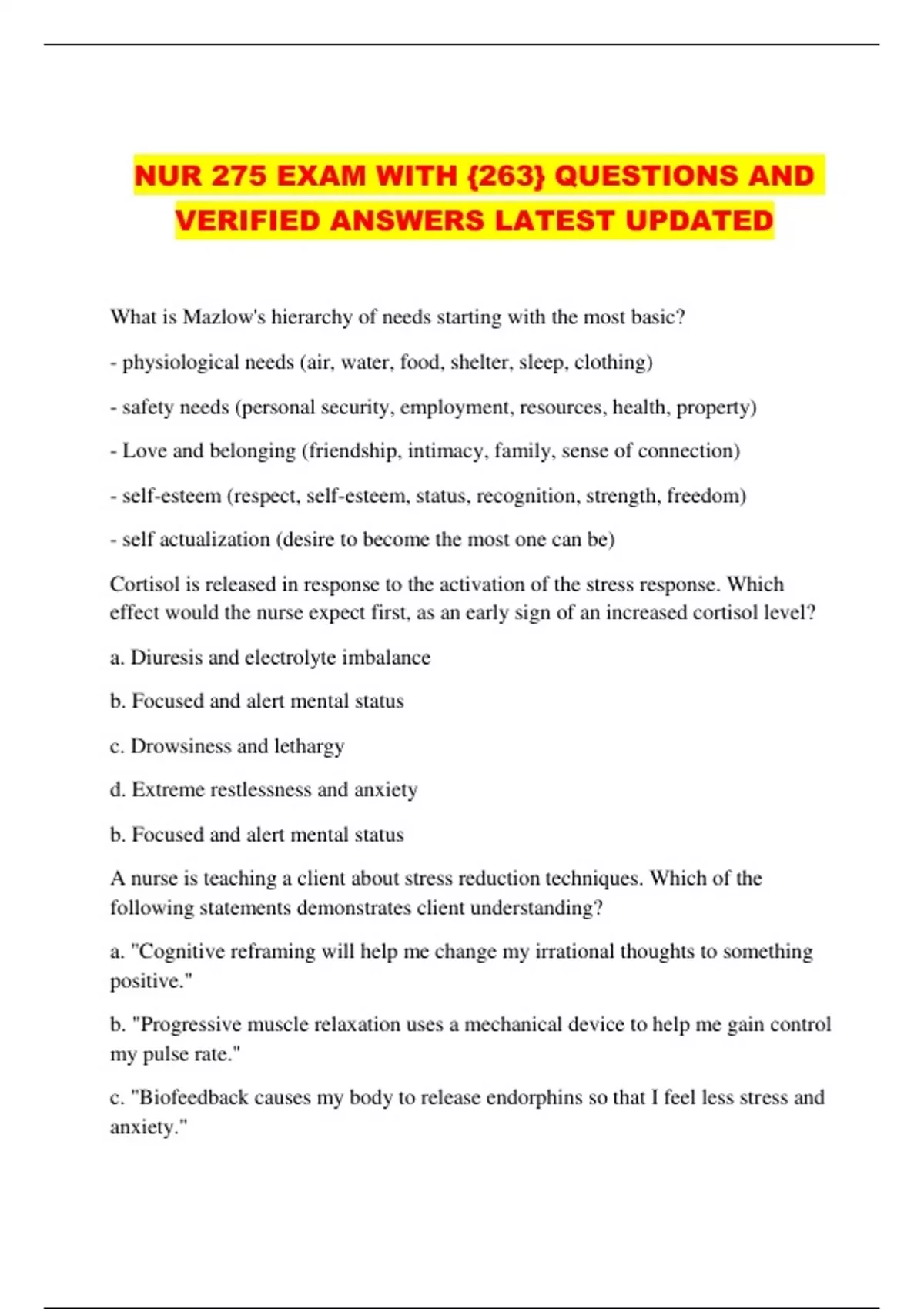 NUR 275 EXAM WITH {263} QUESTIONS AND VERIFIED ANSWERS LATEST UPDATED

What is Mazlow's hierarchy of needs starting with the most basic?

- physiological needs (air, water, food, shelter, sleep, clothing)

- safety needs (personal security, employment, resources, health, property)

- Love and belonging (friendship, intimacy, family, sense of connection)

- self-esteem (respect, self-esteem, status, recognition, strength, freedom)

- self actualization (desire to become the most one can be)

Cortisol is released in response to the activation of the stress response. Which effect would the nurse expect first, as an early sign of an increased cortisol level?

a. Diuresis and electrolyte imbalance

b. Focused and alert mental status

c. Drowsiness and lethargy

d. Extreme restlessness and anxiety

b. Focused and alert mental status

A nurse is teaching a client about stress reduction techniques. Which of the following statements demonstrates client understanding?

a. "Cognitive reframing will help me change my irrational thoughts to something positive."

b. "Progressive muscle relaxation uses a mechanical device to help me gain control my pulse rate."

c. "Biofeedback causes my body to release endorphins so that I feel less stress and anxiety."